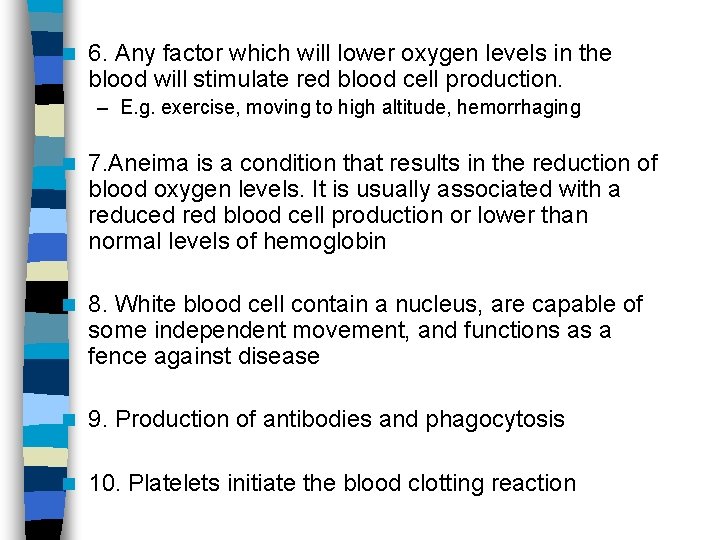 6. Any factor which will lower oxygen levels in the blood will stimulate red blood cell production.

– E.g. exercise, moving to high altitude, hemorrhaging

7.Aneima is a condition that results in the reduction of blood oxygen levels. It is usually associated with a reduced red blood cell production or lower than normal levels of hemoglobin

8. White blood cell contain a nucleus, are capable of some independent movement, and functions as a fence against disease

9. Production of antibodies and phagocytosis

10. Platelets initiate the blood clotting reaction